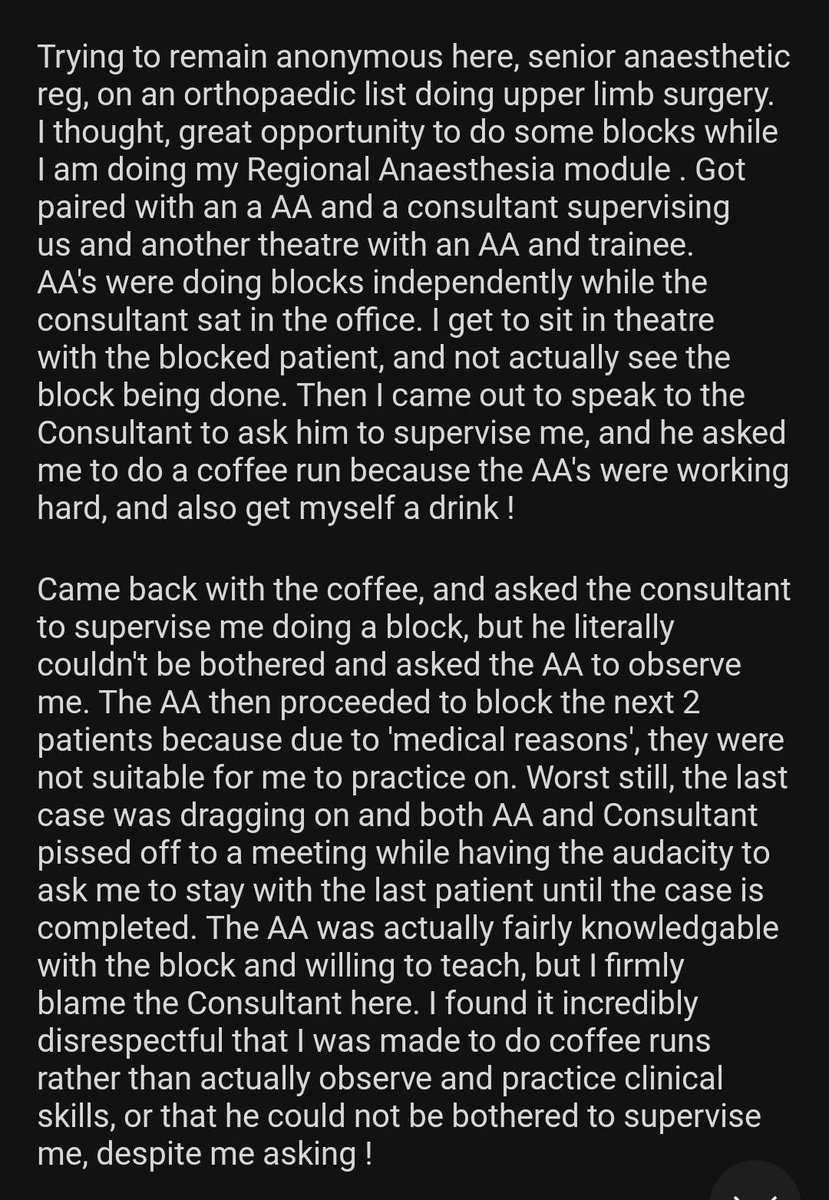 Trying to remain anonymous here, senior anaesthetic reg, on an orthopaedic list doing upper limb surgery. I thought, great opportunity to do some blocks while I am doing my Regional Anaesthesia module . Got paired with an a AA and a consultant supervising us and another theatre with an AA and trainee. AA's were doing blocks independently while the consultant sat in the office. I get to sit in theatre with the blocked patient, and not actually see the block being done. Then I came out to speak to the Consultant to ask him to supervise me, and he asked me to do a coffee run because the AA's were working hard, and also get myself a drink !

Came back with the coffee, and asked the consultant to supervise me doing a block, but he literally couldn't be bothered and asked the AA to observe me. The AA then proceeded to block the next 2 patients because due to 'medical reasons', they were not suitable for me to practice on. Worst still, the last case was dragging on and both AA and Consultant pissed off to a meeting while having the audacity to ask me to stay with the last patient until the case is completed. The AA was actually fairly knowledgable with the block and willing to teach, but I firmly blame the Consultant here. I found it incredibly disrespectful that I was made to do coffee runs rather than actually observe and practice clinical skills, or that he could not be bothered to supervise me, despite me asking !